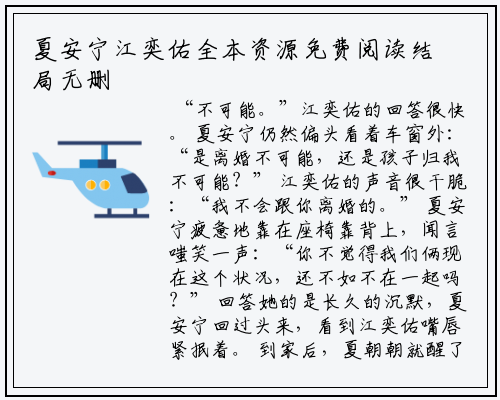 夏安宁江奕佑全本资源免费阅读结局无删

“不可能。”江奕佑的回答很快。夏安宁仍然偏头看着车窗外：“是离婚不可能，还是孩子归我不可能？”江奕佑的声音很干脆：“我不会跟你离婚的。”夏安宁疲惫地靠在座椅靠背上，闻言嗤笑一声：“你不觉得我们俩现在这个状况，还不如不在一起吗？”回答她的是长久的沉默，夏安宁回过头来，看到江奕佑嘴唇紧抿着。到家后，夏朝朝就醒了